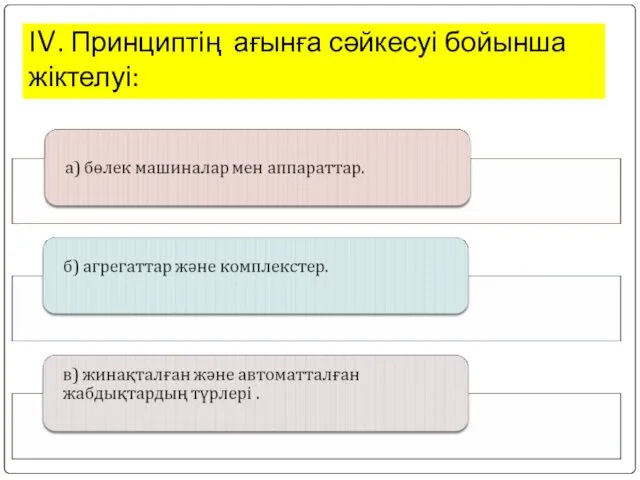 IV. Принциптің ағынға сәйкесуі бойынша жіктелуі:

а) бөлек машиналар мен аппараттар.

б) агрегаттар және комплекстер.

в) жинақталған және автоматталған жабдықтардың түрлері .